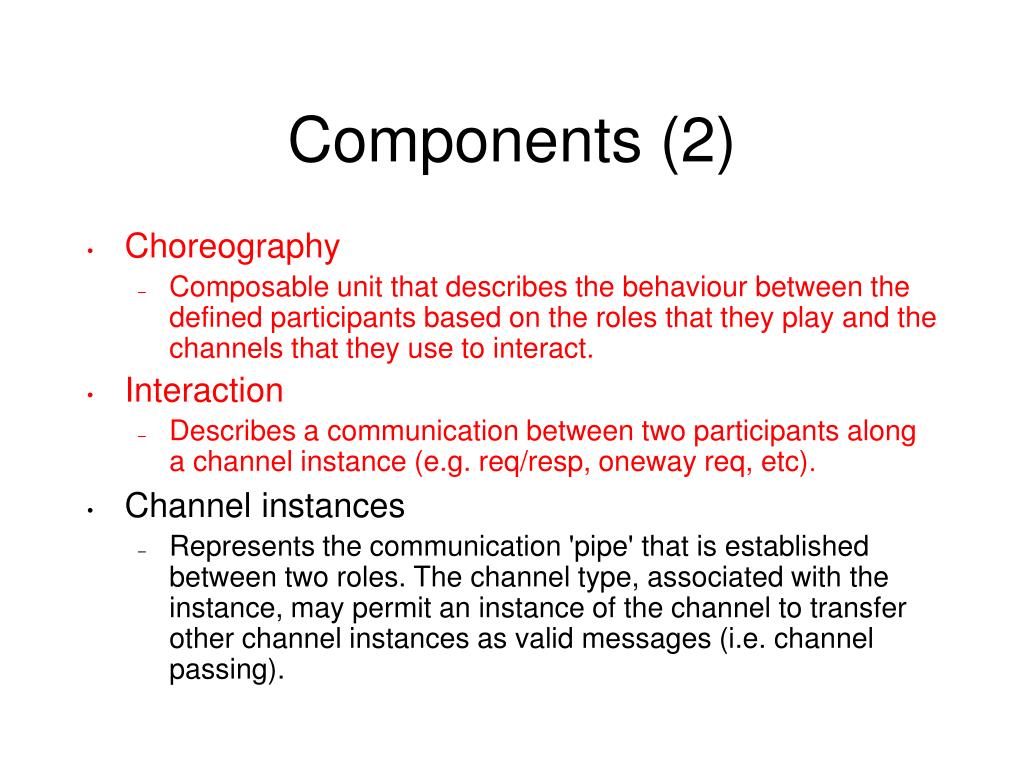 Components (2)

• Choreography
– Composable unit that describes the behaviour between the defined participants based on the roles that they play and the channels that they use to interact.

• Interaction
– Describes a communication between two participants along a channel instance (e.g. req/resp, oneway req, etc).

• Channel instances
– Represents the communication 'pipe' that is established between two roles. The channel type, associated with the instance, may permit an instance of the channel to transfer other channel instances as valid messages (i.e. channel passing).